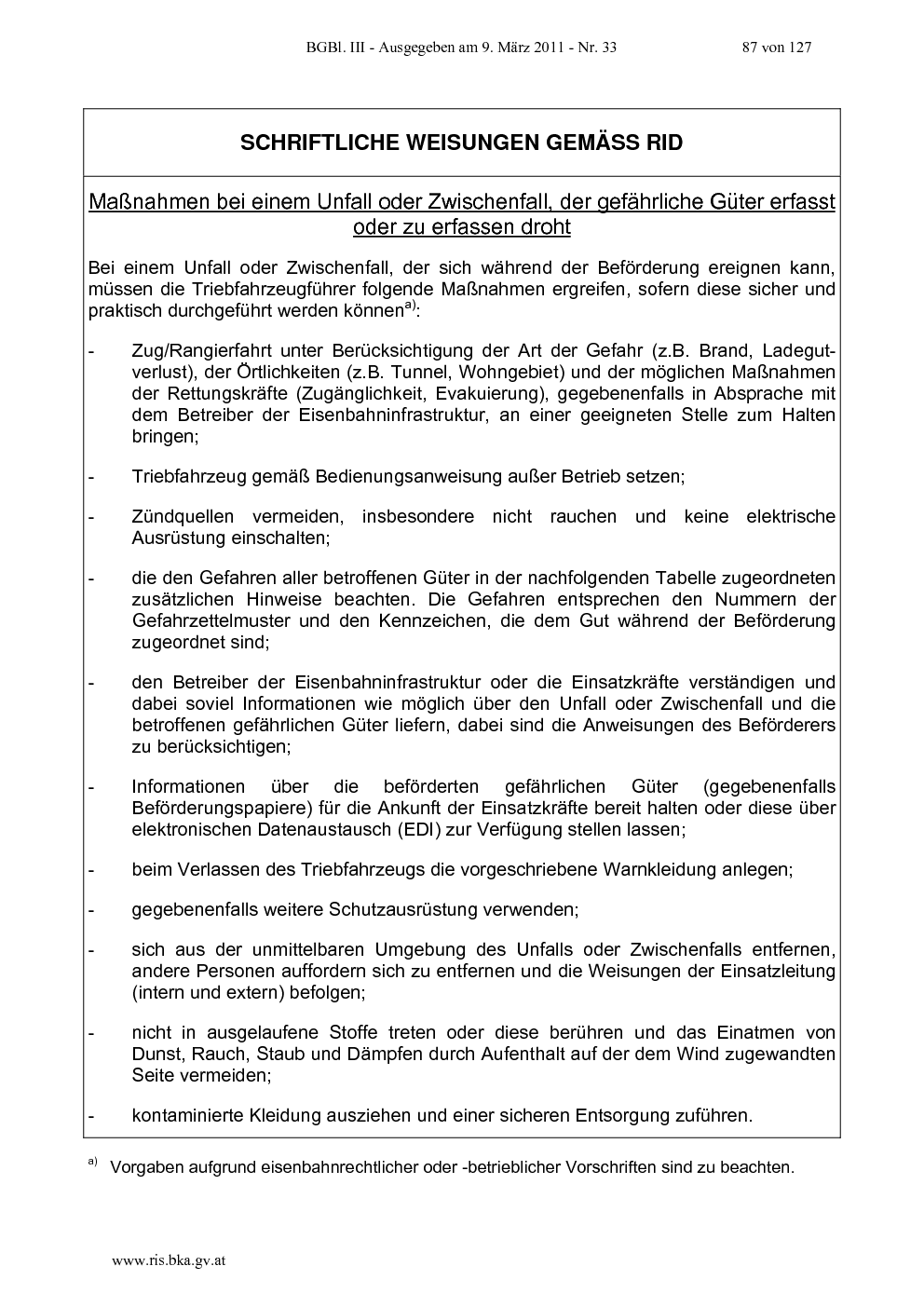 BGBl. III - Ausgegeben am 9. März 2011 - Nr. 33 87 von 127

SCHRIFTLICHE WEISUNGEN GEMÄSS RID

Maßnahmen bei einem Unfall oder Zwischenfall, der gefährliche Güter erfasst oder zu erfassen droht

Bei einem Unfall oder Zwischenfall, der sich während der Beförderung ereignen kann, müssen die Triebfahrzeugführer folgende Maßnahmen ergreifen, sofern diese sicher und praktisch durchgeführt werden können$^{a)}$:

- Zug/Rangierfahrt unter Berücksichtigung der Art der Gefahr (z.B. Brand, Ladegutverlust), der Örtlichkeiten (z.B. Tunnel, Wohngebiet) und der möglichen Maßnahmen der Rettungskräfte (Zugänglichkeit, Evakuierung), gegebenenfalls in Absprache mit dem Betreiber der Eisenbahninfrastruktur, an einer geeigneten Stelle zum Halten bringen;

- Triebfahrzeug gemäß Bedienungsanweisung außer Betrieb setzen;

- Zündquellen vermeiden, insbesondere nicht rauchen und keine elektrische Ausrüstung einschalten;

- die den Gefahren aller betroffenen Güter in der nachfolgenden Tabelle zugeordneten zusätzlichen Hinweise beachten. Die Gefahren entsprechen den Nummern der Gefahrzettelmuster und den Kennzeichen, die dem Gut während der Beförderung zugeordnet sind;

- den Betreiber der Eisenbahninfrastruktur oder die Einsatzkräfte verständigen und dabei soviel Informationen wie möglich über den Unfall oder Zwischenfall und die betroffenen gefährlichen Güter liefern, dabei sind die Anweisungen des Beförderers zu berücksichtigen;

- Informationen über die beförderten gefährlichen Güter (gegebenenfalls Beförderungspapiere) für die Ankunft der Einsatzkräfte bereit halten oder diese über elektronischen Datenaustausch (EDI) zur Verfügung stellen lassen;

- beim Verlassen des Triebfahrzeugs die vorgeschriebene Warnkleidung anlegen;

- gegebenenfalls weitere Schutzausrüstung verwenden;

- sich aus der unmittelbaren Umgebung des Unfalls oder Zwischenfalls entfernen, andere Personen auffordern sich zu entfernen und die Weisungen der Einsatzleitung (intern und extern) befolgen;

- nicht in ausgelaufene Stoffe treten oder diese berühren und das Einatmen von Dunst, Rauch, Staub und Dämpfen durch Aufenthalt auf der dem Wind zugewandten Seite vermeiden;

- kontaminierte Kleidung ausziehen und einer sicheren Entsorgung zuführen.

$^{a)}$ Vorgaben aufgrund eisenbahnrechtlicher oder -betrieblicher Vorschriften sind zu beachten.

www.ris.bka.gv.at